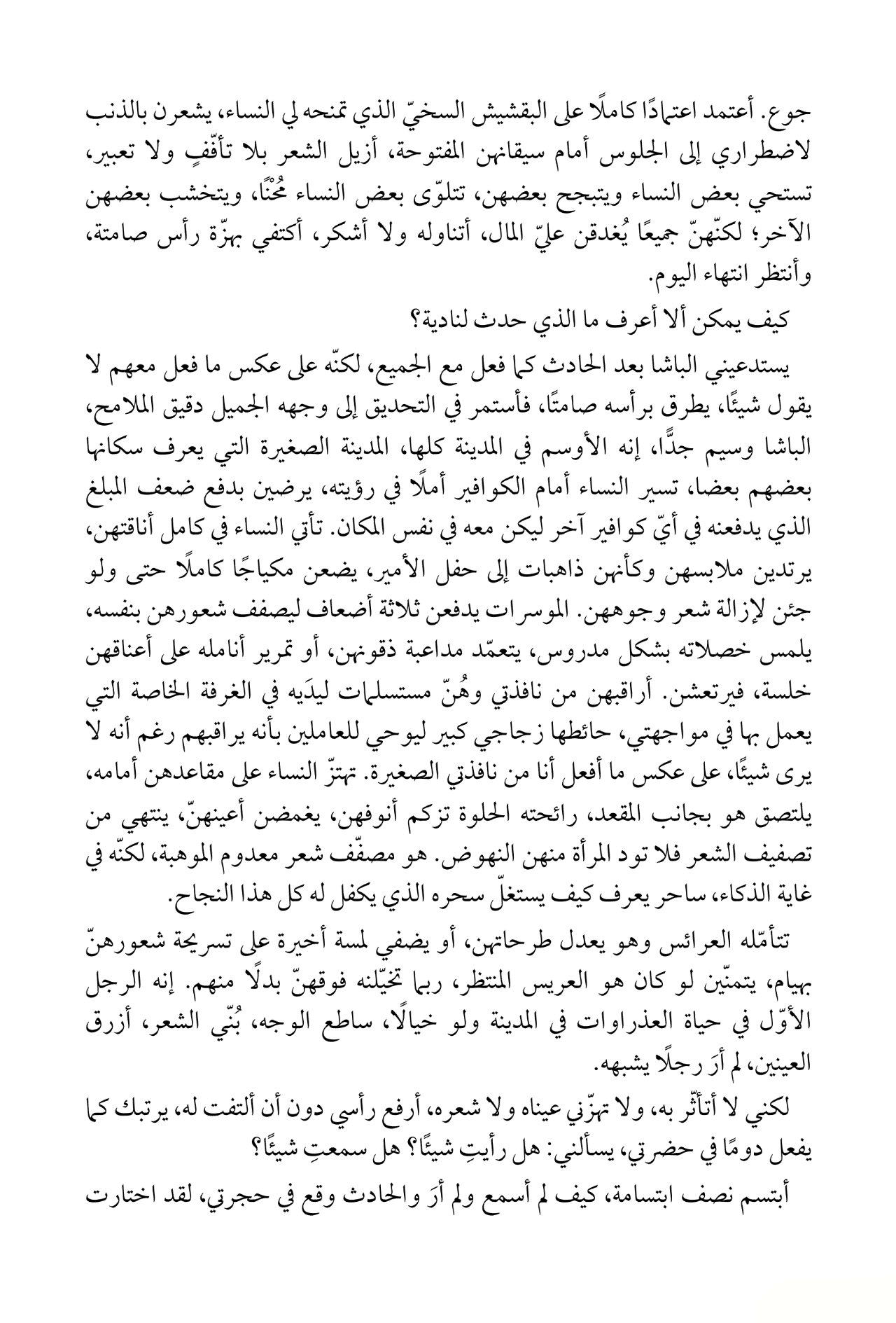 جوع. أعتمد اعتمادًا كاملًا على البقشيش السخيّ الذي تمنحه لي النساء، يشعرن بالذنب لاضطراري إلى الجلوس أمام سيقانهن المفتوحة، أزيل الشعر بلا تأفّفٍ ولا تعبير، تستحي بعض النساء ويتبجح بعضهن، تتلوّى بعض النساء مُحْنًا، ويتخشب بعضهن الآخر؛ لكنّهنّ جميعًا يُغدقن عليّ المال، أتناوله ولا أشكر، أكتفي بهزّة رأس صامتة، وأنتظر انتهاء اليوم.

كيف يمكن ألا أعرف ما الذي حدث لنادية؟

يستدعيني الباشا بعد الحادث كما فعل مع الجميع، لكنّه على عكس ما فعل معهم لا يقول شيئًا، يطرق برأسه صامتًا، فأستمر في التحديق إلى وجهه الجميل دقيق الملامح، الباشا وسيم جدًّا، إنه الأوسم في المدينة كلها، المدينة الصغيرة التي يعرف سكانها بعضهم بعضا، تسير النساء أمام الكوافير أملًا في رؤيته، يرضين بدفع ضعف المبلغ الذي يدفعنه في أيّ كوافير آخر ليكن معه في نفس المكان. تأتي النساء في كامل أناقتهن، يرتدين ملابسهن وكأنهن ذاهبات إلى حفل الأمير، يضعن مكياجًا كاملًا حتى ولو جئن لإزالة شعر وجوههن. الموسرات يدفعن ثلاثة أضعاف ليصفف شعورهن بنفسه، يلمس خصلاته بشكل مدروس، يتعمّد مداعبة ذقونهن، أو تمرير أنامله على أعناقهن خلسة، فيرتعشن. أراقبهن من نافذتي وهُنّ مستسلمات ليدَيه في الغرفة الخاصة التي يعمل بها في مواجهتي، حائطها زجاجي كبير ليوحي للعاملين بأنه يراقبهم رغم أنه لا يرى شيئًا، على عكس ما أفعل أنا من نافذتي الصغيرة. تهتزّ النساء على مقاعدهن أمامه، يلتصق هو بجانب المقعد، رائحته الحلوة تزكم أنوفهن، يغمضن أعينهنّ، ينتهي من تصفيف الشعر فلا تود المرأة منهن النهوض. هو مصفّف شعر معدوم الموهبة، لكنّه في غاية الذكاء، ساحر يعرف كيف يستغلّ سحره الذي يكفل له كل هذا النجاح.

تتأمّله العرائس وهو يعدل طرحاتهن، أو يضفي لمسة أخيرة على تسريحة شعورهنّ بهيام، يتمنّين لو كان هو العريس المنتظر، ربما تخيّلنه فوقهنّ بدلًا منهم. إنه الرجل الأوّل في حياة العذراوات في المدينة ولو خيالًا، ساطع الوجه، بُنّي الشعر، أزرق العينين، لم أرَ رجلًا يشبهه.

لكني لا أتأثّر به، ولا تهزّني عيناه ولا شعره، أرفع رأسي دون أن ألتفت له، يرتبك كما يفعل دومًا في حضرتي، يسألني: هل رأيتِ شيئًا؟ هل سمعتِ شيئًا؟

أبتسم نصف ابتسامة، كيف لم أسمع ولم أرَ والحادث وقع في حجرتي، لقد اختارت